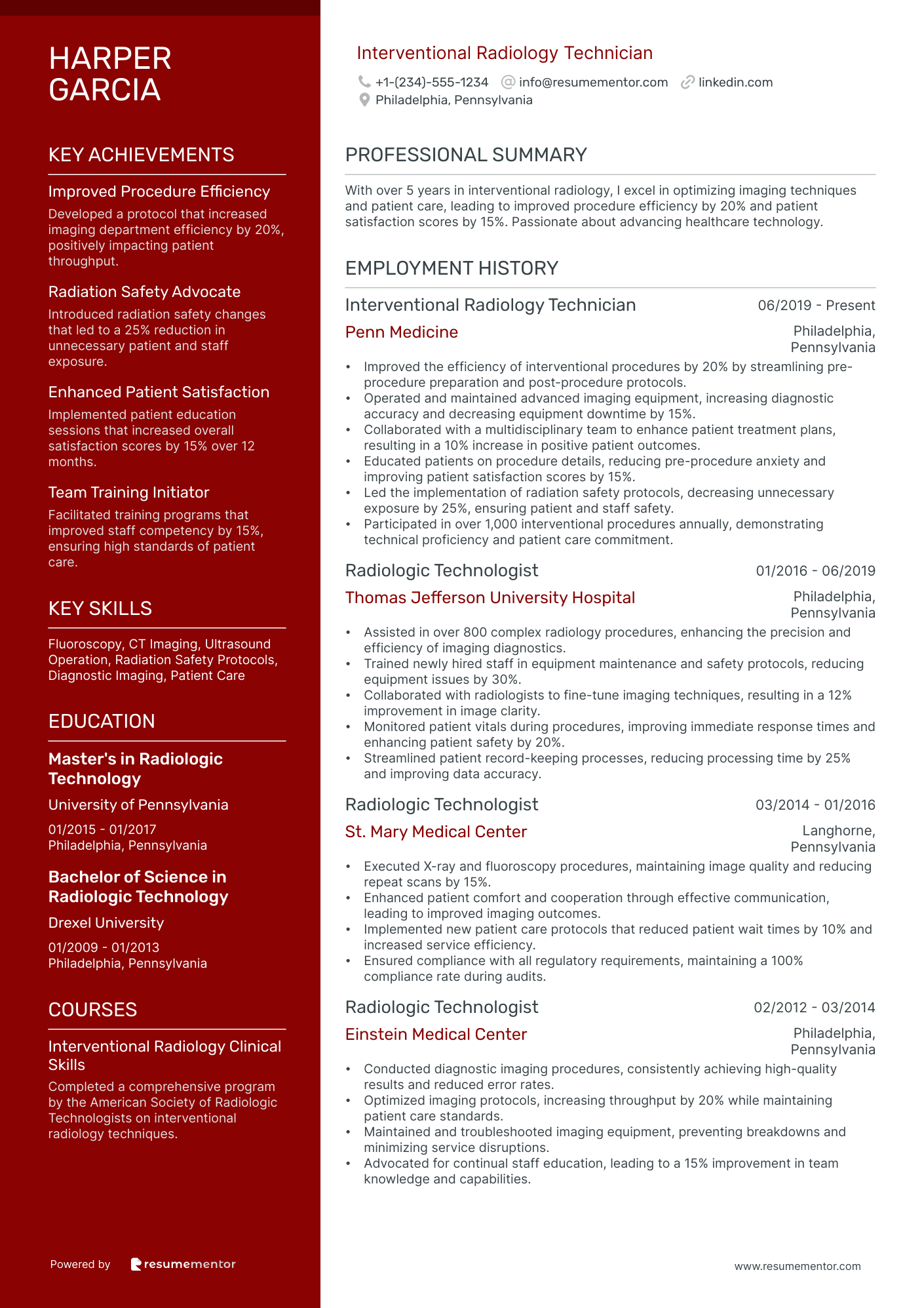 HARPER GARCIA

KEY ACHIEVEMENTS

Improved Procedure Efficiency
Developed a protocol that increased imaging department efficiency by 20%, positively impacting patient throughput.

Radiation Safety Advocate
Introduced radiation safety changes that led to a 25% reduction in unnecessary patient and staff exposure.

Enhanced Patient Satisfaction
Implemented patient education sessions that increased overall satisfaction scores by 15% over 12 months.

Team Training Initiator
Facilitated training programs that improved staff competency by 15%, ensuring high standards of patient care.

KEY SKILLS

Fluoroscopy, CT Imaging, Ultrasound Operation, Radiation Safety Protocols, Diagnostic Imaging, Patient Care

EDUCATION

Master's in Radiologic Technology
University of Pennsylvania
01/2015 - 01/2017
Philadelphia, Pennsylvania

Bachelor of Science in Radiologic Technology
Drexel University
01/2009 - 01/2013
Philadelphia, Pennsylvania

COURSES

Interventional Radiology Clinical Skills
Completed a comprehensive program by the American Society of Radiologic Technologists on interventional radiology techniques.

Powered by resumementor

Interventional Radiology Technician
+1-(234)-555-1234 info@resumementor.com linkedin.com
Philadelphia, Pennsylvania

PROFESSIONAL SUMMARY

With over 5 years in interventional radiology, I excel in optimizing imaging techniques and patient care, leading to improved procedure efficiency by 20% and patient satisfaction scores by 15%. Passionate about advancing healthcare technology.

EMPLOYMENT HISTORY

Interventional Radiology Technician 06/2019 - Present
Penn Medicine Philadelphia, Pennsylvania
• Improved the efficiency of interventional procedures by 20% by streamlining pre-procedure preparation and post-procedure protocols.
• Operated and maintained advanced imaging equipment, increasing diagnostic accuracy and decreasing equipment downtime by 15%.
• Collaborated with a multidisciplinary team to enhance patient treatment plans, resulting in a 10% increase in positive patient outcomes.
• Educated patients on procedure details, reducing pre-procedure anxiety and improving patient satisfaction scores by 15%.
• Led the implementation of radiation safety protocols, decreasing unnecessary exposure by 25%, ensuring patient and staff safety.
• Participated in over 1,000 interventional procedures annually, demonstrating technical proficiency and patient care commitment.

Radiologic Technologist 01/2016 - 06/2019
Thomas Jefferson University Hospital Philadelphia, Pennsylvania
• Assisted in over 800 complex radiology procedures, enhancing the precision and efficiency of imaging diagnostics.
• Trained newly hired staff in equipment maintenance and safety protocols, reducing equipment issues by 30%.
• Collaborated with radiologists to fine-tune imaging techniques, resulting in a 12% improvement in image clarity.
• Monitored patient vitals during procedures, improving immediate response times and enhancing patient safety by 20%.
• Streamlined patient record-keeping processes, reducing processing time by 25% and improving data accuracy.

Radiologic Technologist 03/2014 - 01/2016
St. Mary Medical Center Langhorne, Pennsylvania
• Executed X-ray and fluoroscopy procedures, maintaining image quality and reducing repeat scans by 15%.
• Enhanced patient comfort and cooperation through effective communication, leading to improved imaging outcomes.
• Implemented new patient care protocols that reduced patient wait times by 10% and increased service efficiency.
• Ensured compliance with all regulatory requirements, maintaining a 100% compliance rate during audits.

Radiologic Technologist 02/2012 - 03/2014
Einstein Medical Center Philadelphia, Pennsylvania
• Conducted diagnostic imaging procedures, consistently achieving high-quality results and reduced error rates.
• Optimized imaging protocols, increasing throughput by 20% while maintaining patient care standards.
• Maintained and troubleshooted imaging equipment, preventing breakdowns and minimizing service disruptions.
• Advocated for continual staff education, leading to a 15% improvement in team knowledge and capabilities.

www.resumementor.com